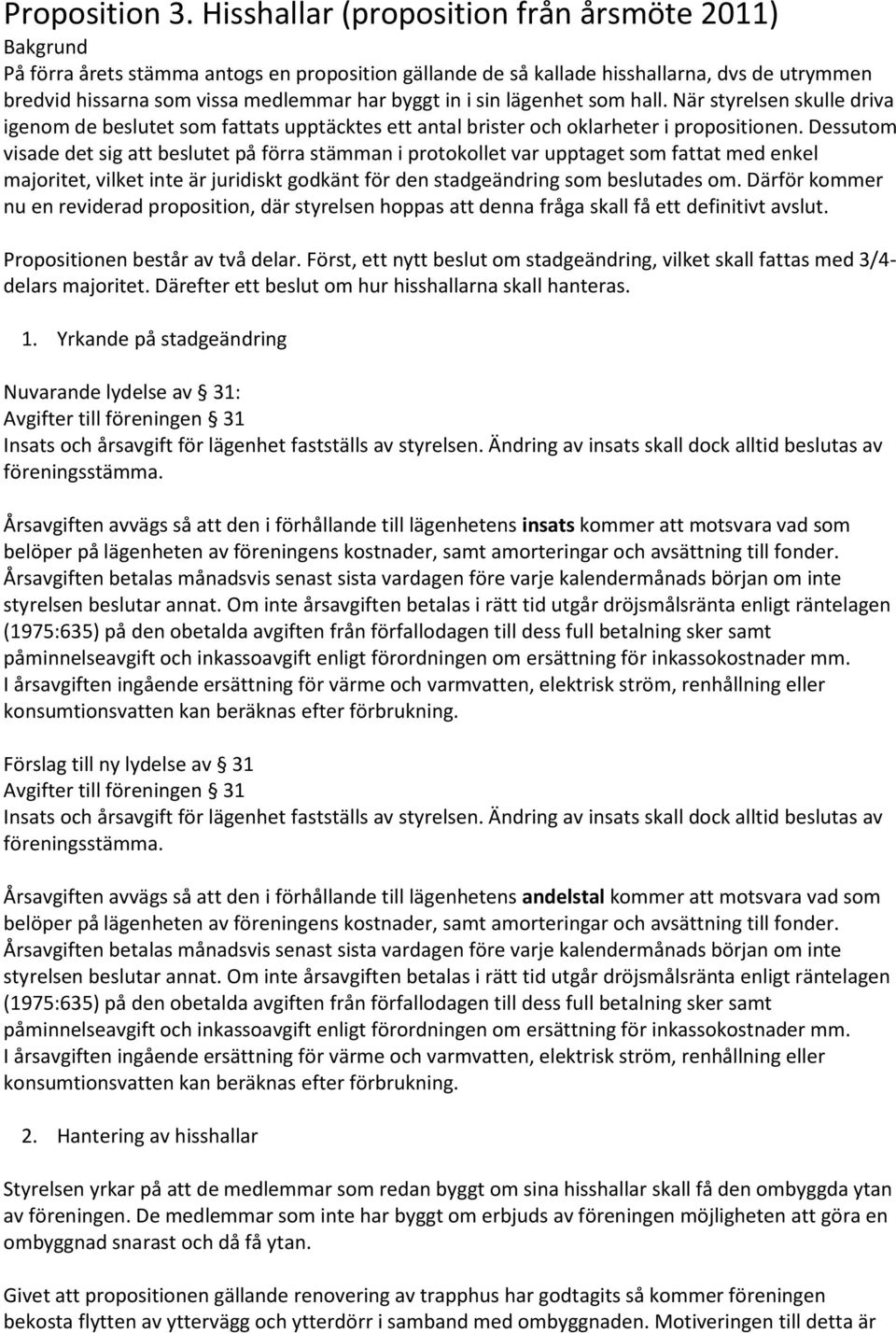 Proposition 3. Hisshallar (proposition från årsmöte 2011)
Bakgrund
På förra årets stämma antogs en proposition gällande de så kallade hisshallarna, dvs de utrymmen bredvid hissarna som vissa medlemmar har byggt in i sin lägenhet som hall. När styrelsen skulle driva igenom de beslutet som fattats upptäcktes ett antal brister och oklarheter i propositionen. Dessutom visade det sig att beslutet på förra stämman i protokollet var upptaget som fattat med enkel majoritet, vilket inte är juridiskt godkänt för den stadgeändring som beslutades om. Därför kommer nu en reviderad proposition, där styrelsen hoppas att denna fråga skall få ett definitivt avslut.

Propositionen består av två delar. Först, ett nytt beslut om stadgeändring, vilket skall fattas med 3/4-delars majoritet. Därefter ett beslut om hur hisshallarna skall hanteras.

1. Yrkande på stadgeändring

Nuvarande lydelse av 31:
Avgifter till föreningen 31
Insats och årsavgift för lägenhet fastställs av styrelsen. Ändring av insats skall dock alltid beslutas av föreningsstämma.

Årsavgiften avvägs så att den i förhållande till lägenhetens insats kommer att motsvara vad som belöper på lägenheten av föreningens kostnader, samt amorteringar och avsättning till fonder. Årsavgiften betalas månadsvis senast sista vardagen före varje kalendermånads början om inte styrelsen beslutar annat. Om inte årsavgiften betalas i rätt tid utgår dröjsmålsränta enligt räntelagen (1975:635) på den obetalda avgiften från förfallodagen till dess full betalning sker samt påminnelseavgift och inkassoavgift enligt förordningen om ersättning för inkassokostnader mm.
I årsavgiften ingående ersättning för värme och varmvatten, elektrisk ström, renhållning eller konsumtionsvatten kan beräknas efter förbrukning.

Förslag till ny lydelse av 31
Avgifter till föreningen 31
Insats och årsavgift för lägenhet fastställs av styrelsen. Ändring av insats skall dock alltid beslutas av föreningsstämma.

Årsavgiften avvägs så att den i förhållande till lägenhetens andelstal kommer att motsvara vad som belöper på lägenheten av föreningens kostnader, samt amorteringar och avsättning till fonder. Årsavgiften betalas månadsvis senast sista vardagen före varje kalendermånads början om inte styrelsen beslutar annat. Om inte årsavgiften betalas i rätt tid utgår dröjsmålsränta enligt räntelagen (1975:635) på den obetalda avgiften från förfallodagen till dess full betalning sker samt påminnelseavgift och inkassoavgift enligt förordningen om ersättning för inkassokostnader mm.
I årsavgiften ingående ersättning för värme och varmvatten, elektrisk ström, renhållning eller konsumtionsvatten kan beräknas efter förbrukning.

2. Hantering av hisshallar

Styrelsen yrkar på att de medlemmar som redan byggt om sina hisshallar skall få den ombyggda ytan av föreningen. De medlemmar som inte har byggt om erbjuds av föreningen möjligheten att göra en ombyggnad snarast och då få ytan.

Givet att propositionen gällande renovering av trapphus har godtagits så kommer föreningen bekosta flytten av yttervägg och ytterdörr i samband med ombyggnaden. Motiveringen till detta är